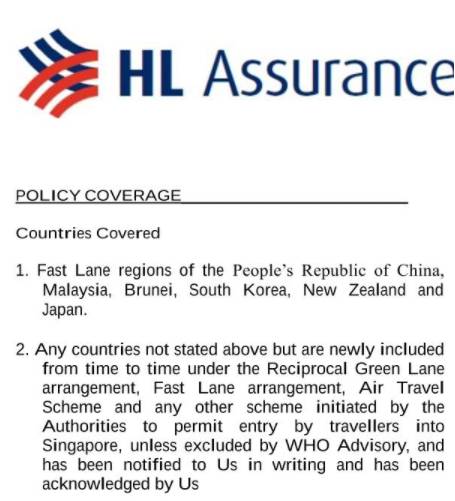 HL Assurance

POLICY COVERAGE

Countries Covered

1. Fast Lane regions of the People's Republic of China, Malaysia, Brunei, South Korea, New Zealand and Japan.

2. Any countries not stated above but are newly included from time to time under the Reciprocal Green Lane arrangement, Fast Lane arrangement, Air Travel Scheme and any other scheme initiated by the Authorities to permit entry by travellers into Singapore, unless excluded by WHO Advisory, and has been notified to Us in writing and has been acknowledged by Us